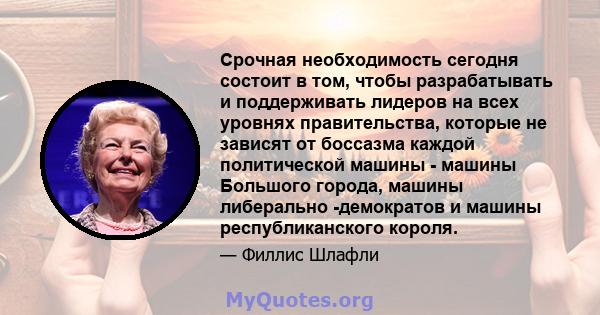 Срочная необходимость сегодня состоит в том, чтобы разрабатывать и поддерживать лидеров на всех уровнях правительства, которые не зависят от боссазма каждой политической машины - машины Большого города, машины либерально -демократов и машины республиканского короля.

— Филлис Шлафли

MyQuotes.org